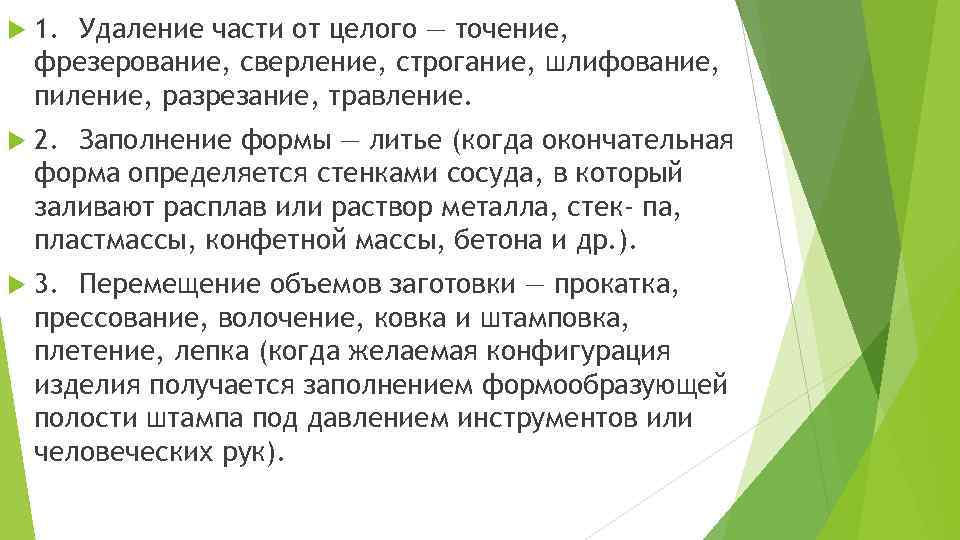 1. Удаление части от целого — точение, фрезерование, сверление, строгание, шлифование, пиление, разрезание, травление.

2. Заполнение формы — литье (когда окончательная форма определяется стенками сосуда, в который заливают расплав или раствор металла, стек- па, пластмассы, конфетной массы, бетона и др.).

3. Перемещение объемов заготовки — прокатка, прессование, волочение, ковка и штамповка, плетение, лепка (когда желаемая конфигурация изделия получается заполнением формообразующей полости штампа под давлением инструментов или человеческих рук).